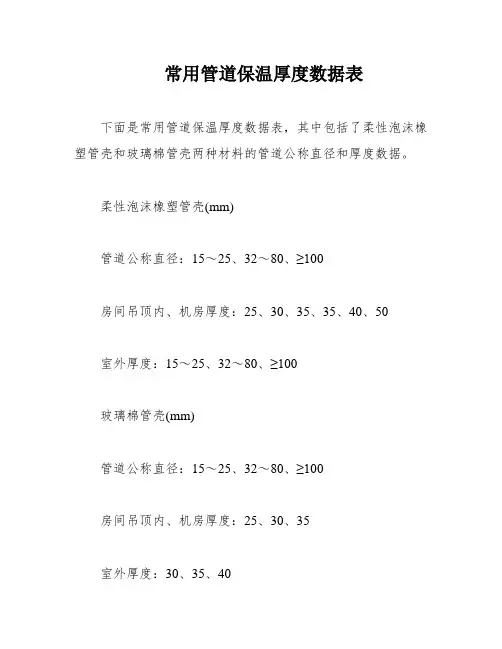 常用管道保温厚度数据表

下面是常用管道保温厚度数据表，其中包括了柔性泡沫橡塑管壳和玻璃棉管壳两种材料的管道公称直径和厚度数据。

柔性泡沫橡塑管壳(mm)

管道公称直径：15～25、32～80、≥100

房间吊顶内、机房厚度：25、30、35、35、40、50

室外厚度：15～25、32～80、≥100

玻璃棉管壳(mm)

管道公称直径：15～25、32～80、≥100

房间吊顶内、机房厚度：25、30、35

室外厚度：30、35、40